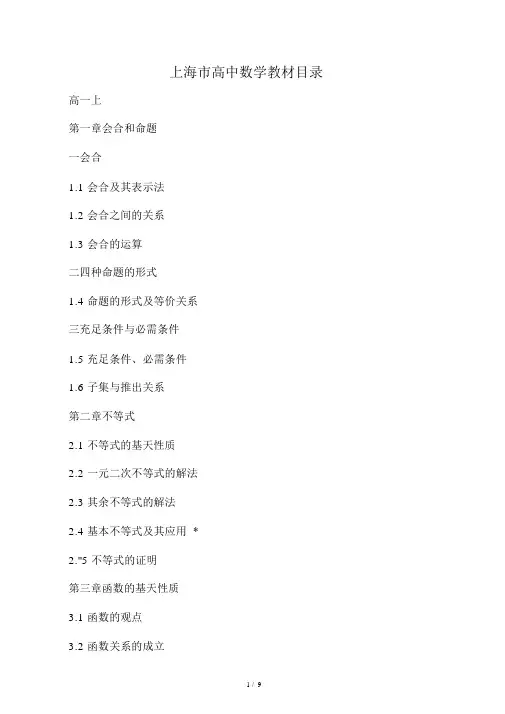 上海市高中数学教材目录

高一上

第一章会合和命题

一会合

1.1 会合及其表示法

1.2 会合之间的关系

1.3 会合的运算

二四种命题的形式

1.4 命题的形式及等价关系

三充足条件与必需条件

1.5 充足条件、必需条件

1.6 子集与推出关系

第二章不等式

2.1 不等式的基天性质

2.2 一元二次不等式的解法

2.3 其余不等式的解法

2.4 基本不等式及其应用 *

2."5 不等式的证明

第三章函数的基天性质

3.1 函数的观点

3.2 函数关系的成立

1 / 9